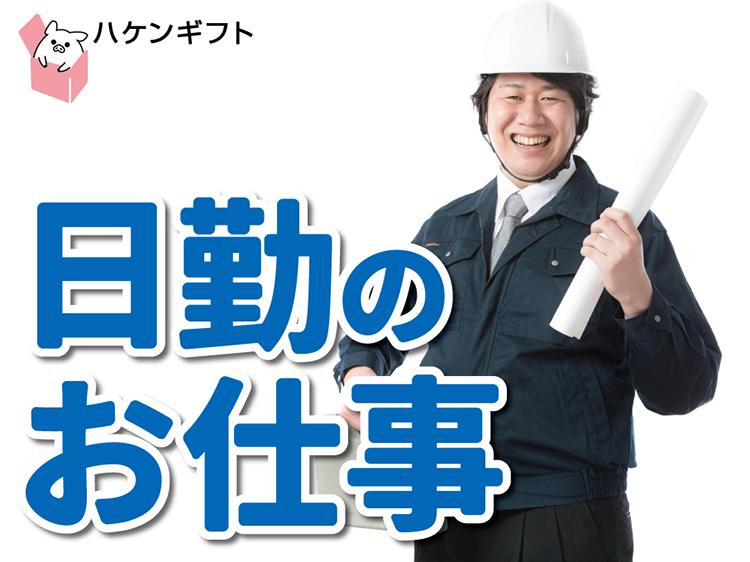 ハケンギフト

日勤の
お仕事